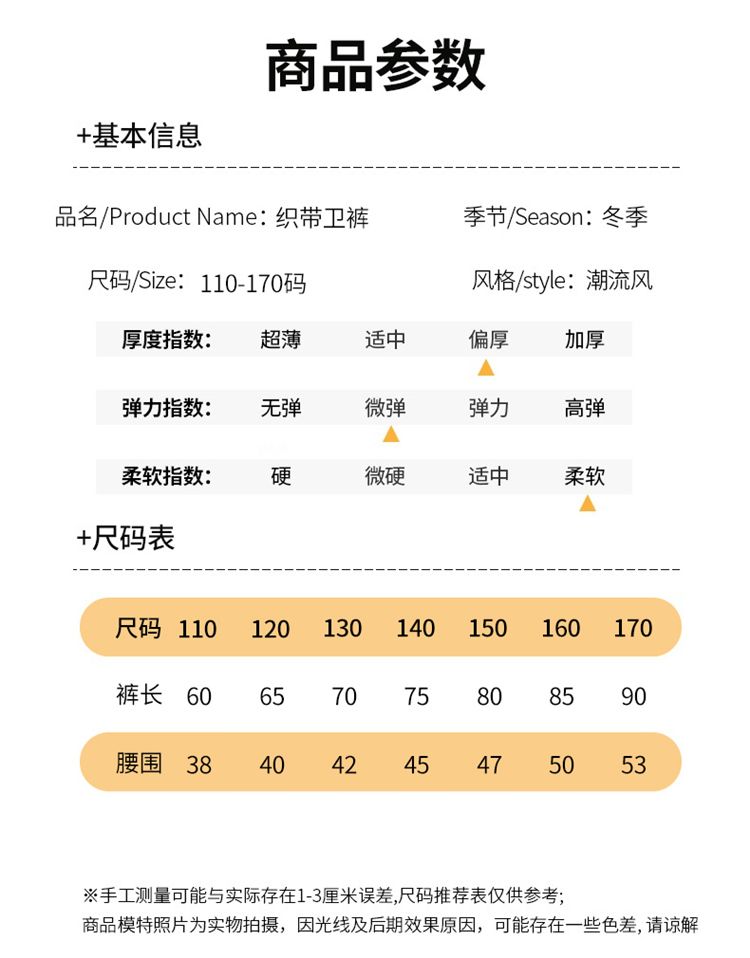 商品参数

+基本信息

品名/Product Name：织带卫裤　季节/Season：冬季

尺码/Size：110-170码　风格/style：潮流风

| 厚度指数: | 超薄 | 适中 | 偏厚 | 加厚 |
|---|---|---|---|---|
| 弹力指数: | 无弹 | 微弹 | 弹力 | 高弹 |
| 柔软指数: | 硬 | 微硬 | 适中 | 柔软 |

+尺码表

| 尺码 | 110 | 120 | 130 | 140 | 150 | 160 | 170 |
|---|---|---|---|---|---|---|---|
| 裤长 | 60 | 65 | 70 | 75 | 80 | 85 | 90 |
| 腰围 | 38 | 40 | 42 | 45 | 47 | 50 | 53 |

※手工测量可能与实际存在1-3厘米误差,尺码推荐表仅供参考;
商品模特照片为实物拍摄，因光线及后期效果原因，可能存在一些色差, 请谅解